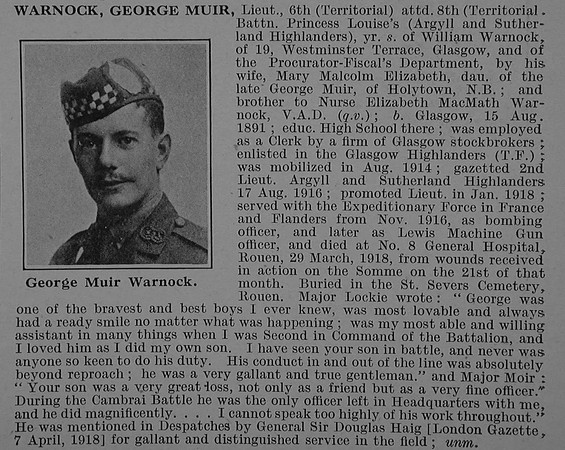 WARNOCK, GEORGE MUIR, Lieut., 6th (Territorial) attd. 8th (Territorial. Battn. Princess Louise's (Argyll and Sutherland Highlanders), yr. s. of William Warnock, of 19, Westminster Terrace, Glasgow, and of the Procurator-Fiscal's Department, by his wife, Mary Malcolm Elizabeth, dau. of the late George Muir, of Holytown, N.B.; and brother to Nurse Elizabeth MacMath Warnock, V.A.D. (q.v.); b. Glasgow, 15 Aug. 1891; educ. High School there; was employed as a Clerk by a firm of Glasgow stockbrokers; enlisted in the Glasgow Highlanders (T.F.); was mobilized in Aug. 1914; gazetted 2nd Lieut. Argyll and Sutherland Highlanders 17 Aug. 1916; promoted Lieut. in Jan. 1918; served with the Expeditionary Force in France and Flanders from Nov. 1916, as bombing officer, and later as Lewis Machine Gun officer, and died at No. 8 General Hospital, Rouen, 29 March, 1918, from wounds received in action on the Somme on the 21st of that month. Buried in the St. Severs Cemetery, Rouen. Major Lockie wrote: "George was one of the bravest and best boys I ever knew, was most lovable and always had a ready smile no matter what was happening; was my most able and willing assistant in many things when I was Second in Command of the Battalion, and I loved him as I did my own son. I have seen your son in battle, and never was anyone so keen to do his duty. His conduct in and out of the line was absolutely beyond reproach; he was a very gallant and true gentleman." and Major Moir: "Your son was a very great loss, not only as a friend but as a very fine officer." During the Cambrai Battle he was the only officer left in Headquarters with me, and he did magnificently. . . . I cannot speak too highly of his work throughout." He was mentioned in Despatches by General Sir Douglas Haig [London Gazette, 7 April, 1918] for gallant and distinguished service in the field; unm.

George Muir Warnock.